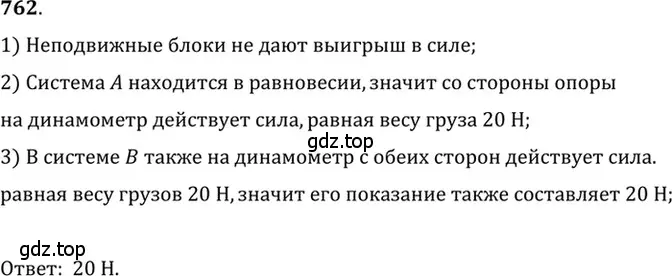 762.

1) Неподвижные блоки не дают выигрыш в силе;

2) Система $A$ находится в равновесии, значит со стороны опоры на динамометр действует сила, равная весу груза 20 Н;

gdz.top

3) В системе $B$ также на динамометр с обеих сторон действует сила. равная весу грузов 20 Н, значит его показание также составляет 20 Н;

gdz.top

Ответ: 20 Н.